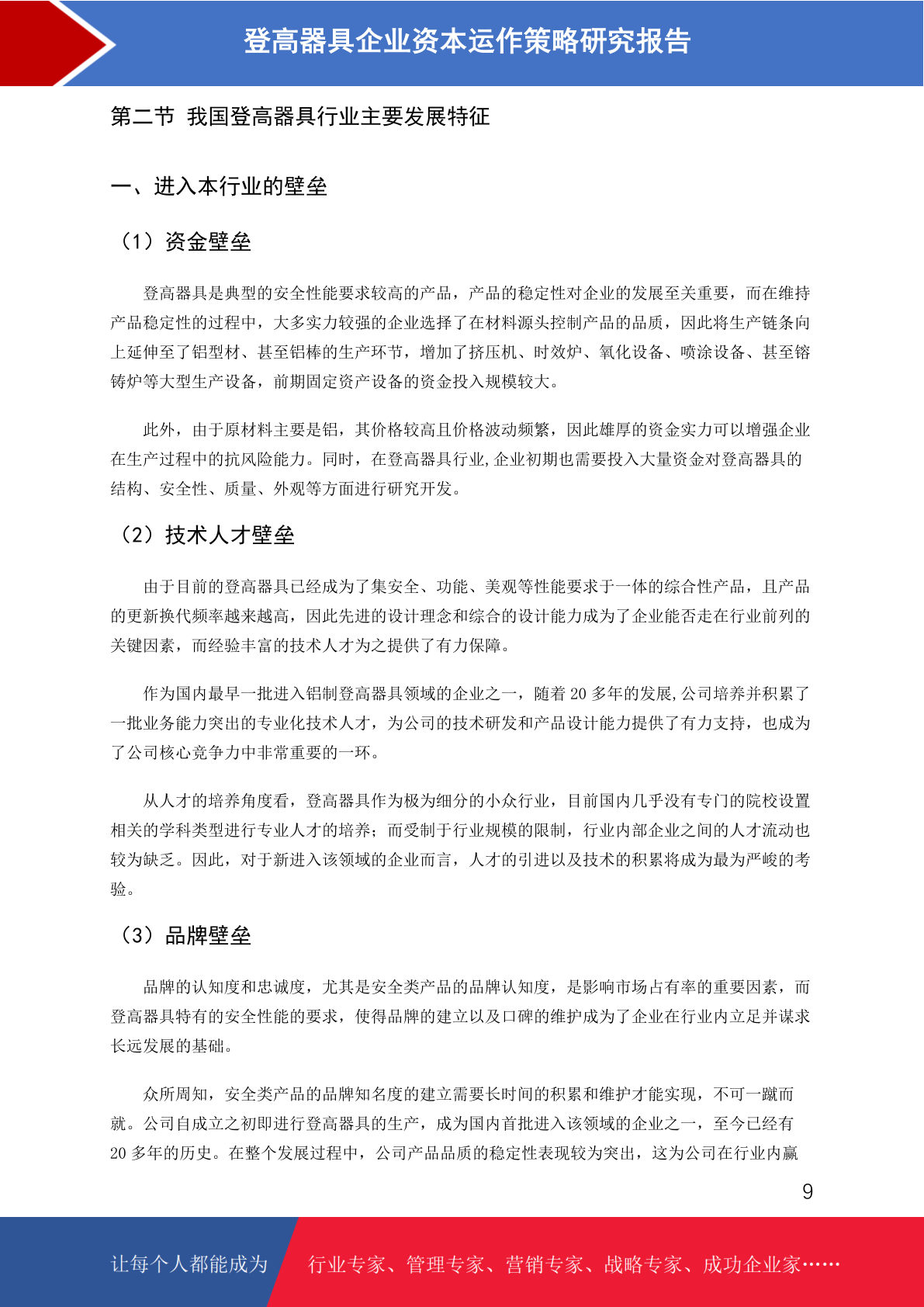 登高器具企业资本运作策略研究报告

第二节 我国登高器具行业主要发展特征

一、进入本行业的壁垒

（1）资金壁垒

登高器具是典型的安全性能要求较高的产品，产品的稳定性对企业的发展至关重要，而在维持产品稳定性的过程中，大多实力较强的企业选择了在材料源头控制产品的品质，因此将生产链条向上延伸至了铝型材、甚至铝棒的生产环节，增加了挤压机、时效炉、氧化设备、喷涂设备、甚至镕铸炉等大型生产设备，前期固定资产设备的资金投入规模较大。

此外，由于原材料主要是铝，其价格较高且价格波动频繁，因此雄厚的资金实力可以增强企业在生产过程中的抗风险能力。同时，在登高器具行业,企业初期也需要投入大量资金对登高器具的结构、安全性、质量、外观等方面进行研究开发。

（2）技术人才壁垒

由于目前的登高器具已经成为了集安全、功能、美观等性能要求于一体的综合性产品，且产品的更新换代频率越来越高，因此先进的设计理念和综合的设计能力成为了企业能否走在行业前列的关键因素，而经验丰富的技术人才为之提供了有力保障。

作为国内最早一批进入铝制登高器具领域的企业之一，随着 20 多年的发展,公司培养并积累了一批业务能力突出的专业化技术人才，为公司的技术研发和产品设计能力提供了有力支持，也成为了公司核心竞争力中非常重要的一环。

从人才的培养角度看，登高器具作为极为细分的小众行业，目前国内几乎没有专门的院校设置相关的学科类型进行专业人才的培养；而受制于行业规模的限制，行业内部企业之间的人才流动也较为缺乏。因此，对于新进入该领域的企业而言，人才的引进以及技术的积累将成为最为严峻的考验。

（3）品牌壁垒

品牌的认知度和忠诚度，尤其是安全类产品的品牌认知度，是影响市场占有率的重要因素，而登高器具特有的安全性能的要求，使得品牌的建立以及口碑的维护成为了企业在行业内立足并谋求长远发展的基础。

众所周知，安全类产品的品牌知名度的建立需要长时间的积累和维护才能实现，不可一蹴而就。公司自成立之初即进行登高器具的生产，成为国内首批进入该领域的企业之一，至今已经有 20 多年的历史。在整个发展过程中，公司产品品质的稳定性表现较为突出，这为公司在行业内赢

9

让每个人都能成为 行业专家、管理专家、营销专家、战略专家、成功企业家……